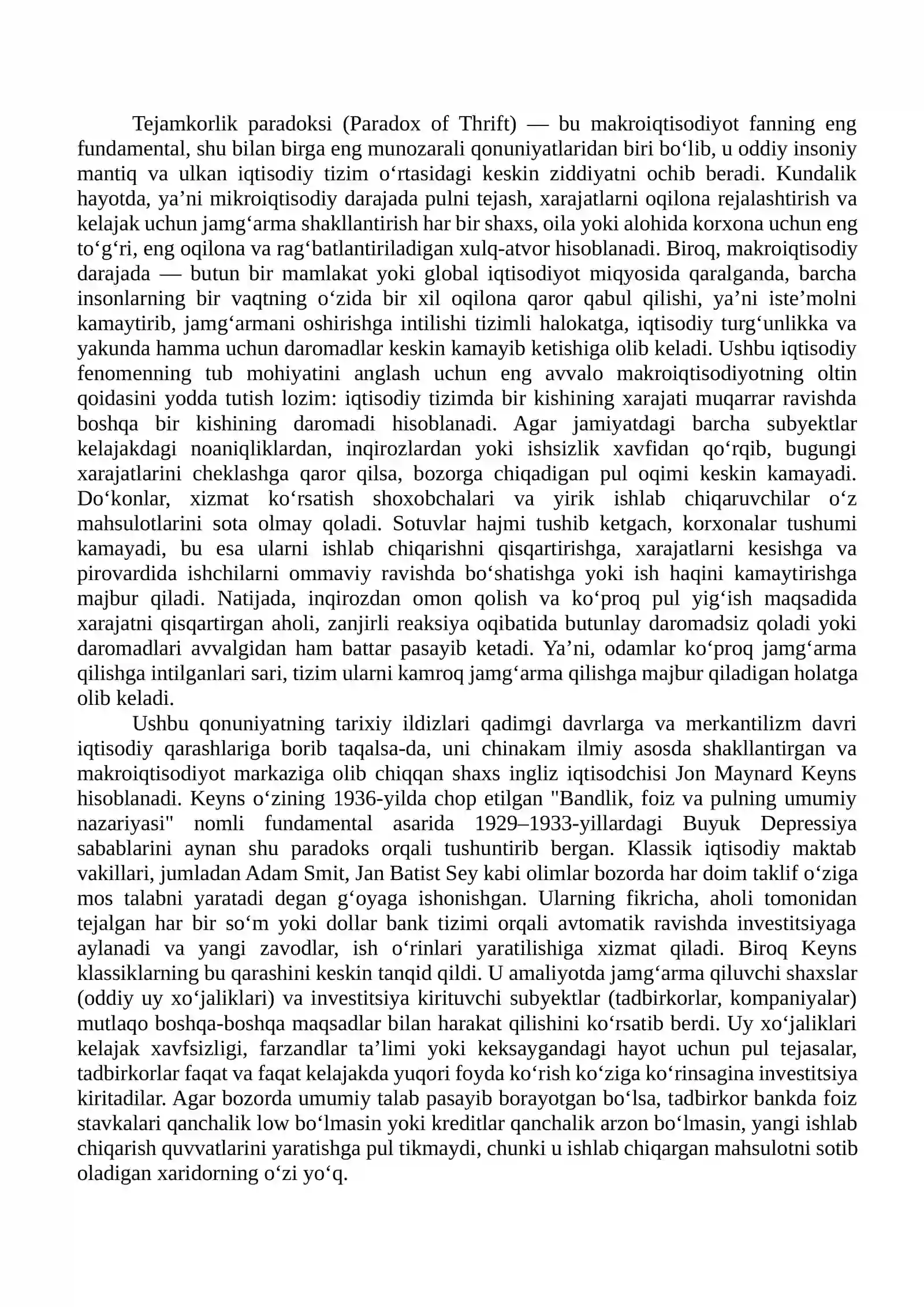 Tejamkorlik paradoksi (Paradox of Thrift) — bu makroiqtisodiyot fanning eng fundamental, shu bilan birga eng munozarali qonuniyatlaridan biri bo'lib, u oddiy insoniy mantiq va ulkan iqtisodiy tizim o'rtasidagi keskin ziddiyatni ochib beradi. Kundalik hayotda, ya'ni mikroiqtisodiy darajada pulni tejash, xarajatlarni oqilona rejalashtirish va kelajak uchun jamg'arma shakllantirish har bir shaxs, oila yoki alohida korxona uchun eng to'g'ri, eng oqilona va rag'batlantiriladigan xulq-atvor hisoblanadi. Biroq, makroiqtisodiy darajada — butun bir mamlakat yoki global iqtisodiyot miqyosida qaralganda, barcha insonlarning bir vaqtning o'zida bir xil oqilona qaror qabul qilishi, ya'ni iste'molni kamaytirib, jamg'armani oshirishga intilishi tizimli halokatga, iqtisodiy turg'unlikka va yakunda hamma uchun daromadlar keskin kamayib ketishiga olib keladi. Ushbu iqtisodiy fenomenning tub mohiyatini anglash uchun eng avvalo makroiqtisodiyotning oltin qoidasini yodda tutish lozim: iqtisodiy tizimda bir kishining xarajati muqarrar ravishda boshqa bir kishining daromadi hisoblanadi. Agar jamiyatdagi barcha subyektlar kelajakdagi noaniqliklardan, inqirozlardan yoki ishsizlik xavfidan qo'rqib, bugungi xarajatlarini cheklashga qaror qilsa, bozorga chiqadigan pul oqimi keskin kamayadi. Do'konlar, xizmat ko'rsatish shoxobchalari va yirik ishlab chiqaruvchilar o'z mahsulotlarini sota olmay qoladi. Sotuvlar hajmi tushib ketgach, korxonalar tushumi kamayadi, bu esa ularni ishlab chiqarishni qisqartirishga, xarajatlarni kesishga va pirovardida ishchilarni ommaviy ravishda bo'shatishga yoki ish haqini kamaytirishga majbur qiladi. Natijada, inqirozdan omon qolish va ko'proq pul yig'ish maqsadida xarajatni qisqartirgan aholi, zanjirli reaksiya oqibatida butunlay daromadsiz qoladi yoki daromadlari avvalgidan ham battar pasayib ketadi. Ya'ni, odamlar ko'proq jamg'arma qilishga intilganlari sari, tizim ularni kamroq jamg'arma qilishga majbur qiladigan holatga olib keladi.

Ushbu qonuniyatning tarixiy ildizlari qadimgi davrlarga va merkantilizm davri iqtisodiy qarashlariga borib taqalsa-da, uni chinakam ilmiy asosda shakllantirgan va makroiqtisodiyot markaziga olib chiqqan shaxs ingliz iqtisodchisi Jon Maynard Keyns hisoblanadi. Keyns o'zining 1936-yilda chop etilgan "Bandlik, foiz va pulning umumiy nazariyasi" nomli fundamental asarida 1929–1933-yillardagi Buyuk Depressiya sabablarini aynan shu paradoks orqali tushuntirib bergan. Klassik iqtisodiy maktab vakillari, jumladan Adam Smit, Jan Batist Sey kabi olimlar bozorda har doim taklif o'ziga mos talabni yaratadi degan g'oyaga ishonishgan. Ularning fikricha, aholi tomonidan tejalgan har bir so'm yoki dollar bank tizimi orqali avtomatik ravishda investitsiyaga aylanadi va yangi zavodlar, ish o'rinlari yaratilishiga xizmat qiladi. Biroq Keyns klassiklarning bu qarashini keskin tanqid qildi. U amaliyotda jamg'arma qiluvchi shaxslar (oddiy uy xo'jaliklari) va investitsiya kirituvchi subyektlar (tadbirkorlar, kompaniyalar) mutlaqo boshqa-boshqa maqsadlar bilan harakat qilishini ko'rsatib berdi. Uy xo'jaliklari kelajak xavfsizligi, farzandlar ta'limi yoki keksaygandagi hayot uchun pul tejasalar, tadbirkorlar faqat va faqat kelajakda yuqori foyda ko'rish ko'ziga ko'rinsagina investitsiya kiritadilar. Agar bozorda umumiy talab pasayib borayotgan bo'lsa, tadbirkor bankda foiz stavkalari qanchalik low bo'lmasin yoki kreditlar qanchalik arzon bo'lmasin, yangi ishlab chiqarish quvvatlarini yaratishga pul tikmaydi, chunki u ishlab chiqargan mahsulotni sotib oladigan xaridorning o'zi yo'q.